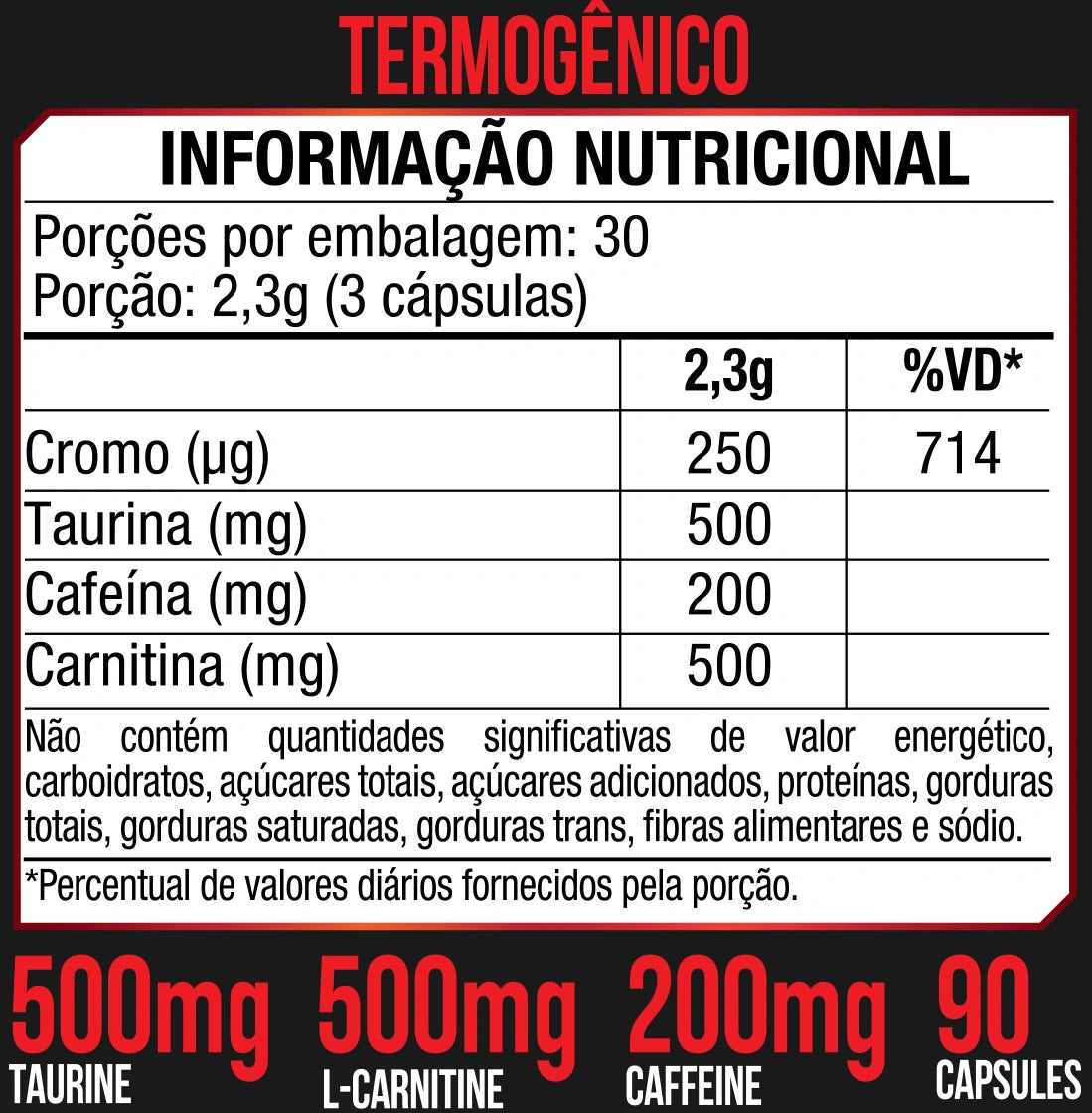 TERMOGÊNICO

INFORMAÇÃO NUTRICIONAL

Porções por embalagem: 30
Porção: 2,3g (3 cápsulas)

| | 2,3g | %VD* |
|---|---|---|
| Cromo (µg) | 250 | 714 |
| Taurina (mg) | 500 | |
| Cafeína (mg) | 200 | |
| Carnitina (mg) | 500 | |

Não contém quantidades significativas de valor energético, carboidratos, açúcares totais, açúcares adicionados, proteínas, gorduras totais, gorduras saturadas, gorduras trans, fibras alimentares e sódio.

*Percentual de valores diários fornecidos pela porção.

500mg TAURINE

500mg L-CARNITINE

200mg CAFFEINE

90 CAPSULES